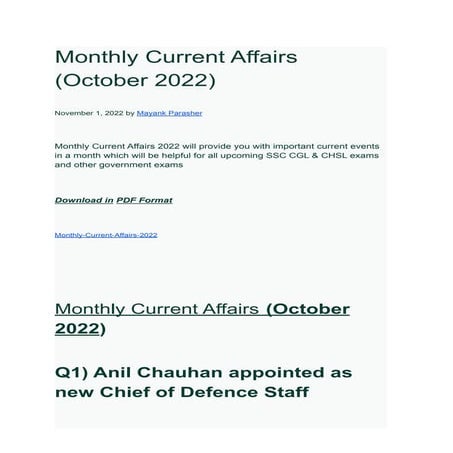 Monthly Current Affairs (October 2022)

November 1, 2022 by Mayank Parasher

Monthly Current Affairs 2022 will provide you with important current events in a month which will be helpful for all upcoming SSC CGL & CHSL exams and other government exams

Download in PDF Format

Monthly-Current-Affairs-2022

Monthly Current Affairs (October 2022)

Q1) Anil Chauhan appointed as new Chief of Defence Staff